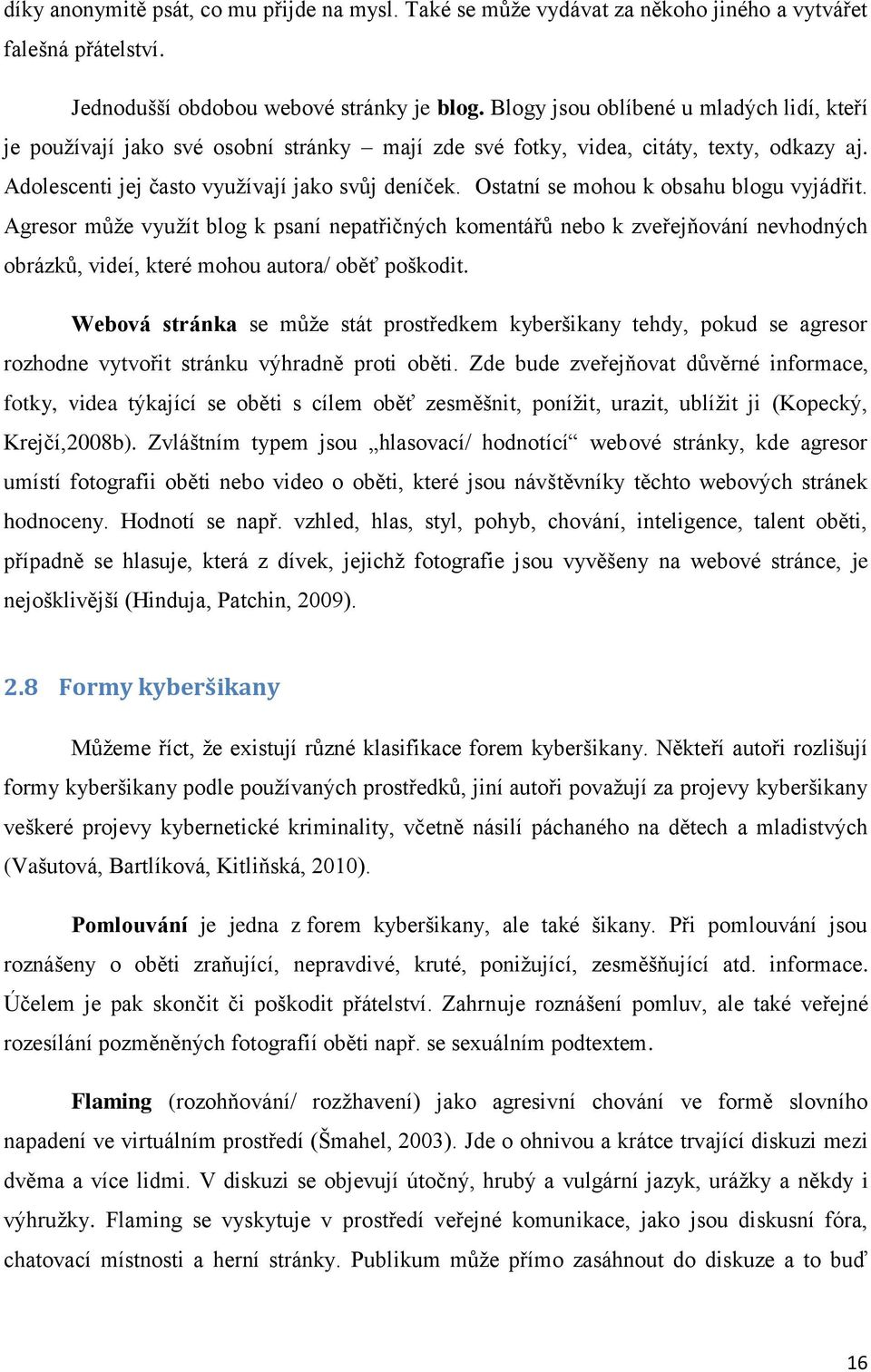 díky anonymitě psát, co mu přijde na mysl. Také se může vydávat za někoho jiného a vytvářet falešná přátelství.

Jednodušší obdobou webové stránky je blog. Blogy jsou oblíbené u mladých lidí, kteří je používají jako své osobní stránky – mají zde své fotky, videa, citáty, texty, odkazy aj. Adolescenti jej často využívají jako svůj deníček. Ostatní se mohou k obsahu blogu vyjádřit. Agresor může využít blog k psaní nepatřičných komentářů nebo k zveřejňování nevhodných obrázků, videí, které mohou autora/ oběť poškodit.

Webová stránka se může stát prostředkem kyberšikany tehdy, pokud se agresor rozhodne vytvořit stránku výhradně proti oběti. Zde bude zveřejňovat důvěrné informace, fotky, videa týkající se oběti s cílem oběť zesměšnit, ponížit, urazit, ublížit ji (Kopecký, Krejčí,2008b). Zvláštním typem jsou „hlasovací/ hodnotící“ webové stránky, kde agresor umístí fotografii oběti nebo video o oběti, které jsou návštěvníky těchto webových stránek hodnoceny. Hodnotí se např. vzhled, hlas, styl, pohyb, chování, inteligence, talent oběti, případně se hlasuje, která z dívek, jejichž fotografie jsou vyvěšeny na webové stránce, je nejošklivější (Hinduja, Patchin, 2009).

2.8 Formy kyberšikany

Můžeme říct, že existují různé klasifikace forem kyberšikany. Někteří autoři rozlišují formy kyberšikany podle používaných prostředků, jiní autoři považují za projevy kyberšikany veškeré projevy kybernetické kriminality, včetně násilí páchaného na dětech a mladistvých (Vašutová, Bartlíková, Kitliňská, 2010).

Pomlouvání je jedna z forem kyberšikany, ale také šikany. Při pomlouvání jsou roznášeny o oběti zraňující, nepravdivé, kruté, ponižující, zesměšňující atd. informace. Účelem je pak skončit či poškodit přátelství. Zahrnuje roznášení pomluv, ale také veřejné rozesílání pozměněných fotografií oběti např. se sexuálním podtextem.

Flaming (rozohňování/ rozžhavení) jako agresivní chování ve formě slovního napadení ve virtuálním prostředí (Šmahel, 2003). Jde o ohnivou a krátce trvající diskuzi mezi dvěma a více lidmi. V diskuzi se objevují útočný, hrubý a vulgární jazyk, urážky a někdy i výhružky. Flaming se vyskytuje v prostředí veřejné komunikace, jako jsou diskusní fóra, chatovací místnosti a herní stránky. Publikum může přímo zasáhnout do diskuze a to buď

16